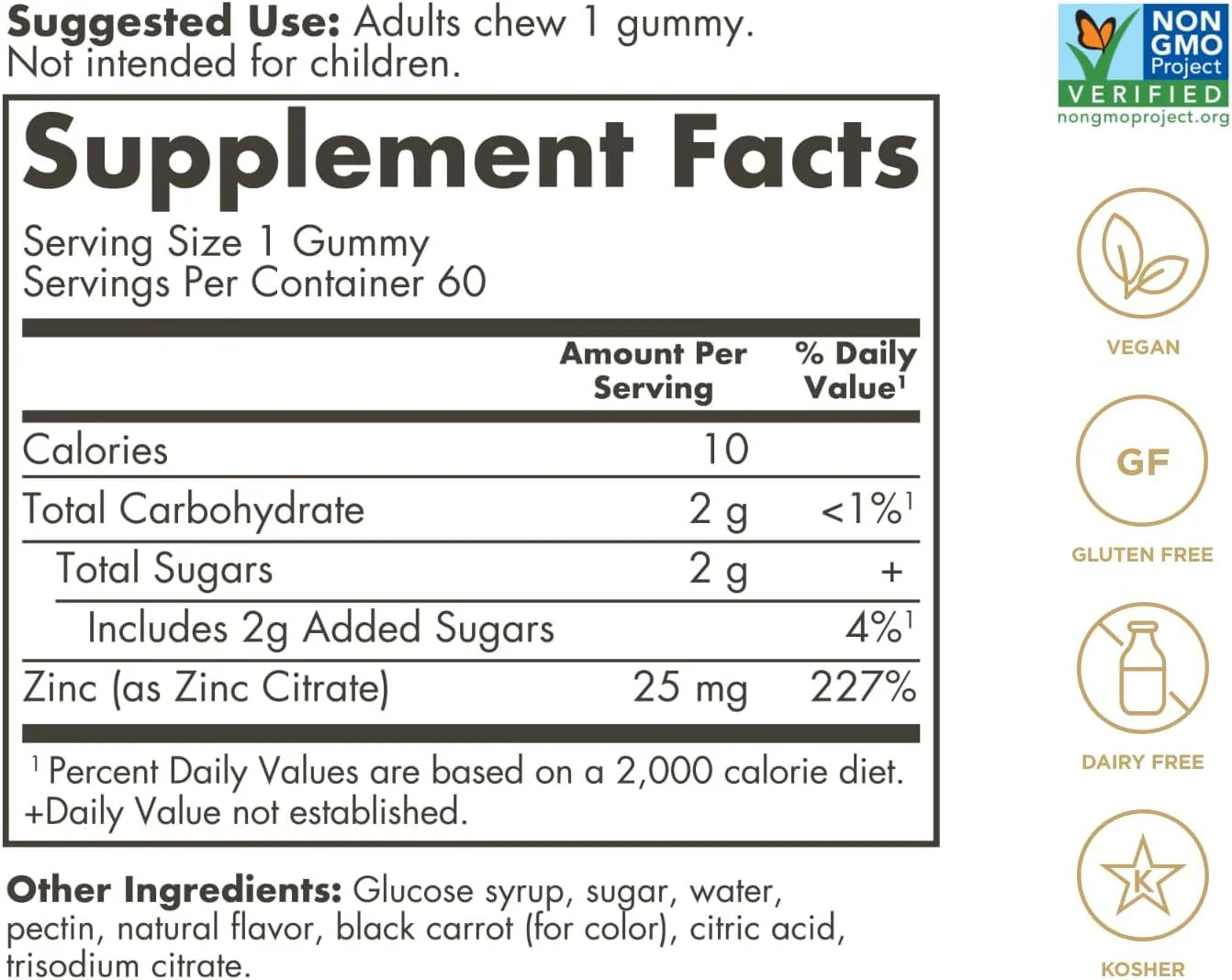 Suggested Use: Adults chew 1 gummy. Not intended for children.

Supplement Facts

Serving Size 1 Gummy
Servings Per Container 60

| | Amount Per Serving | % Daily Value$^{1}$ |
|---|---|---|
| Calories | 10 | |
| Total Carbohydrate | 2 g | <1%$^{1}$ |
| Total Sugars | 2 g | + |
| Includes 2g Added Sugars | | 4%$^{1}$ |
| Zinc (as Zinc Citrate) | 25 mg | 227% |

$^{1}$ Percent Daily Values are based on a 2,000 calorie diet.
+Daily Value not established.

Other Ingredients: Glucose syrup, sugar, water, pectin, natural flavor, black carrot (for color), citric acid, trisodium citrate.

NON GMO Project
VERIFIED
nongmoproject.org

VEGAN

GF

GLUTEN FREE

DAIRY FREE

K

KOSHER